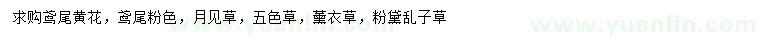 求购鸢尾黄花，鸢尾粉色，月见草，五色草，薰衣草，粉黛乱子草

www.yuanlin.com www.yuanlin.com